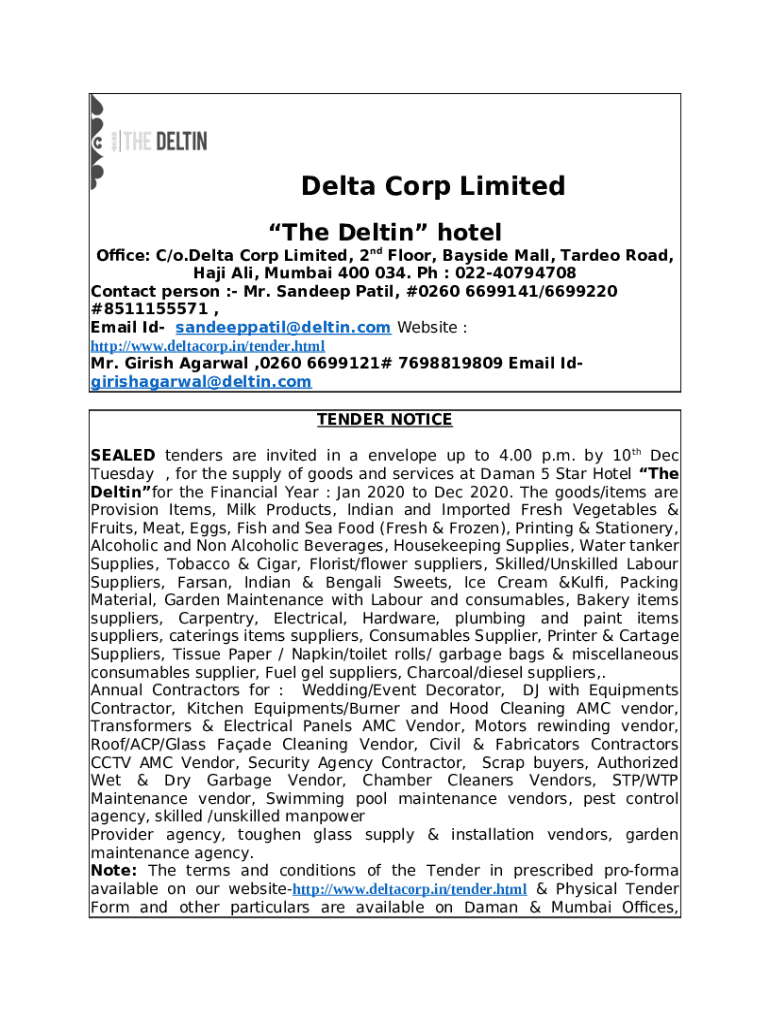 THE DELTIN

Delta Corp Limited

“The Deltin” hotel

Office: C/o.Delta Corp Limited, 2$^{nd}$ Floor, Bayside Mall, Tardeo Road, Haji Ali, Mumbai 400 034. Ph : 022-40794708
Contact person :- Mr. Sandeep Patil, #0260 6699141/6699220 #8511155571 ,
Email Id- sandeeppatil@deltin.com Website : http://www.deltacorp.in/tender.html
Mr. Girish Agarwal ,0260 6699121# 7698819809 Email Id- girishagarwal@deltin.com

TENDER NOTICE

SEALED tenders are invited in a envelope up to 4.00 p.m. by 10$^{th}$ Dec Tuesday , for the supply of goods and services at Daman 5 Star Hotel “The Deltin”for the Financial Year : Jan 2020 to Dec 2020. The goods/items are Provision Items, Milk Products, Indian and Imported Fresh Vegetables & Fruits, Meat, Eggs, Fish and Sea Food (Fresh & Frozen), Printing & Stationery, Alcoholic and Non Alcoholic Beverages, Housekeeping Supplies, Water tanker Supplies, Tobacco & Cigar, Florist/flower suppliers, Skilled/Unskilled Labour Suppliers, Farsan, Indian & Bengali Sweets, Ice Cream &Kulfi, Packing Material, Garden Maintenance with Labour and consumables, Bakery items suppliers, Carpentry, Electrical, Hardware, plumbing and paint items suppliers, caterings items suppliers, Consumables Supplier, Printer & Cartage Suppliers, Tissue Paper / Napkin/toilet rolls/ garbage bags & miscellaneous consumables supplier, Fuel gel suppliers, Charcoal/diesel suppliers,.
Annual Contractors for : Wedding/Event Decorator, DJ with Equipments Contractor, Kitchen Equipments/Burner and Hood Cleaning AMC vendor, Transformers & Electrical Panels AMC Vendor, Motors rewinding vendor, Roof/ACP/Glass Façade Cleaning Vendor, Civil & Fabricators Contractors CCTV AMC Vendor, Security Agency Contractor, Scrap buyers, Authorized Wet & Dry Garbage Vendor, Chamber Cleaners Vendors, STP/WTP Maintenance vendor, Swimming pool maintenance vendors, pest control agency, skilled /unskilled manpower
Provider agency, toughen glass supply & installation vendors, garden maintenance agency.
Note: The terms and conditions of the Tender in prescribed pro-forma available on our website-http://www.deltacorp.in/tender.html & Physical Tender Form and other particulars are available on Daman & Mumbai Offices,